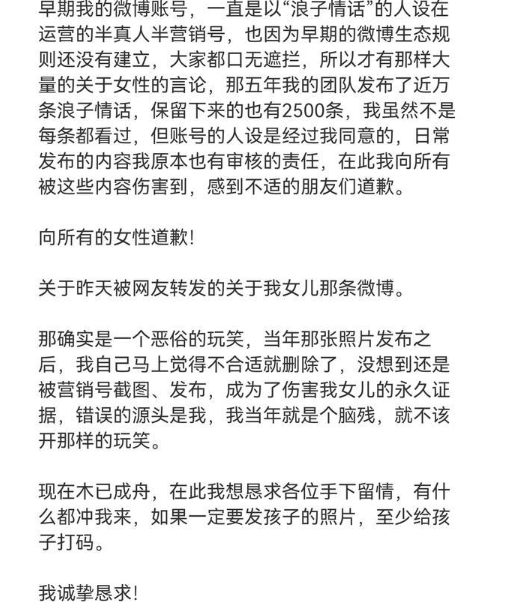 早期我的微博账号，一直是以“浪子情话”的人设在运营的半真人半营销号，也因为早期的微博生态规则还没有建立，大家都口无遮拦，所以才有那样大量的关于女性的言论，那五年我的团队发布了近万条浪子情话，保留下来的也有2500条，我虽然不是每条都看过，但账号的人设是经过我同意的，日常发布的内容我原本也有审核的责任，在此我向所有被这些内容伤害到，感到不适的朋友们道歉。

向所有的女性道歉！

关于昨天被网友转发的关于我女儿那条微博。

那确实是一个恶俗的玩笑，当年那张照片发布之后，我自己马上觉得不合适就删除了，没想到还是被营销号截图、发布，成为了伤害我女儿的永久证据，错误的源头是我，我当年就是个脑残，就不该开那样的玩笑。

现在木已成舟，在此我想恳求各位手下留情，有什么都冲我来，如果一定要发孩子的照片，至少给孩子打码。

我诚挚恳求！